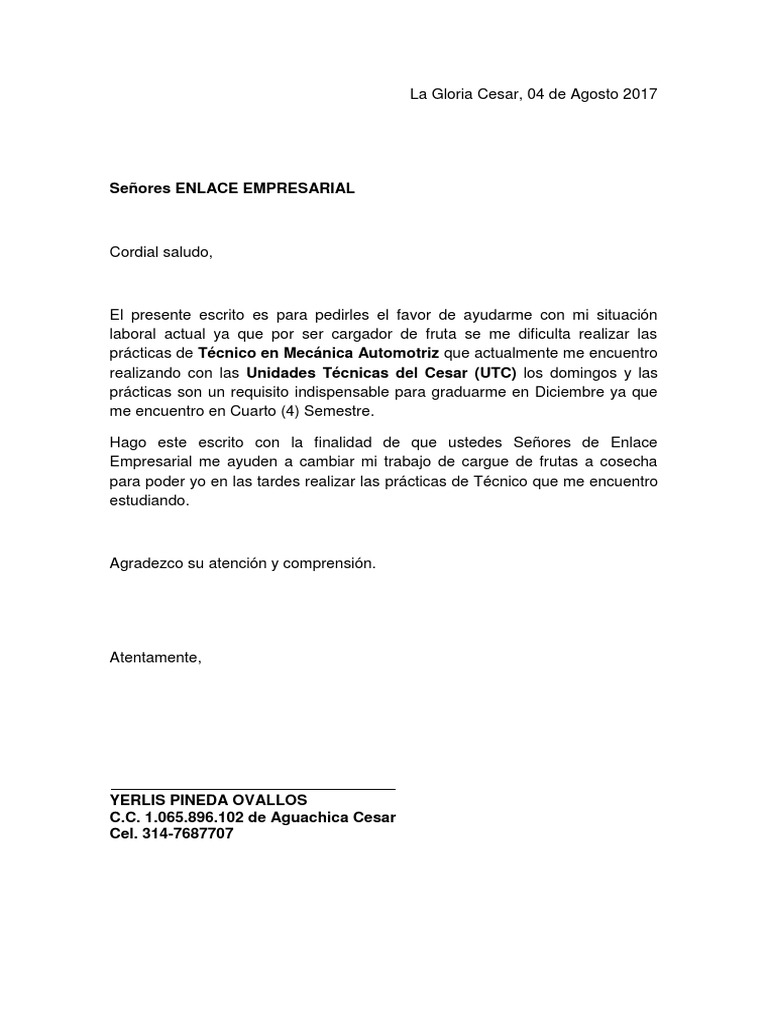 La Gloria Cesar, 04 de Agosto 2017

Señores ENLACE EMPRESARIAL

Cordial saludo,

El presente escrito es para pedirles el favor de ayudarme con mi situación laboral actual ya que por ser cargador de fruta se me dificulta realizar las prácticas de Técnico en Mecánica Automotriz que actualmente me encuentro realizando con las Unidades Técnicas del Cesar (UTC) los domingos y las prácticas son un requisito indispensable para graduarme en Diciembre ya que me encuentro en Cuarto (4) Semestre.

Hago este escrito con la finalidad de que ustedes Señores de Enlace Empresarial me ayuden a cambiar mi trabajo de cargue de frutas a cosecha para poder yo en las tardes realizar las prácticas de Técnico que me encuentro estudiando.

Agradezco su atención y comprensión.

Atentamente,

YERLIS PINEDA OVALLOS
C.C. 1.065.896.102 de Aguachica Cesar
Cel. 314-7687707